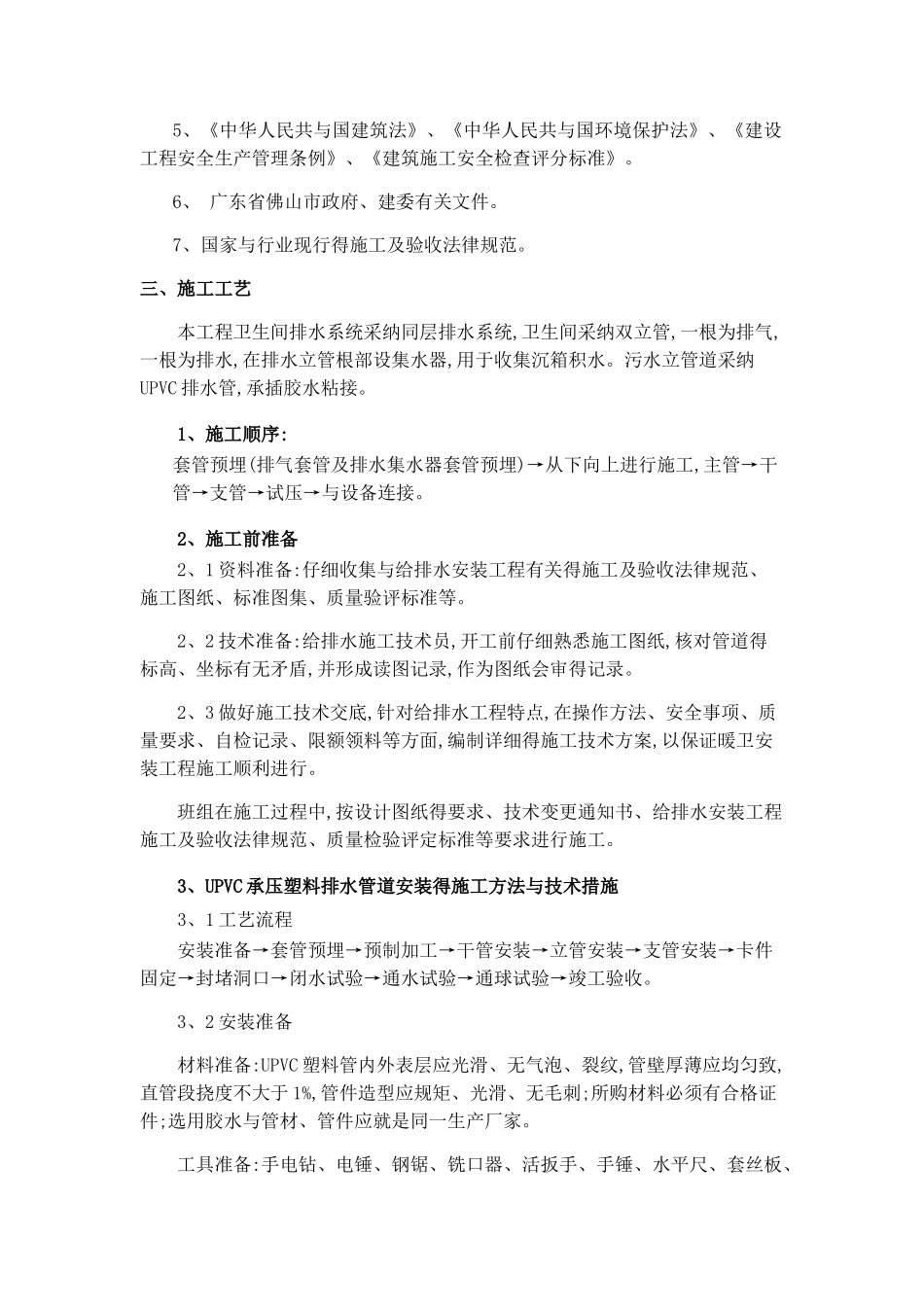 5、《中华人民共与国建筑法》、《中华人民共与国环境保护法》、《建设工程安全生产管理条例》、《建筑施工安全检查评分标准》。

6、 广东省佛山市政府、建委有关文件。

7、国家与行业现行得施工及验收法律规范。

三、施工工艺

本工程卫生间排水系统采纳同层排水系统,卫生间采纳双立管,一根为排气,一根为排水,在排水立管根部设集水器,用于收集沉箱积水。污水立管道采纳UPVC排水管,承插胶水粘接。

1、施工顺序:

套管预埋(排气套管及排水集水器套管预埋)→从下向上进行施工,主管→干管→支管→试压→与设备连接。

2、施工前准备

2、1资料准备:仔细收集与给排水安装工程有关得施工及验收法律规范、施工图纸、标准图集、质量验评标准等。

2、2技术准备:给排水施工技术员,开工前仔细熟悉施工图纸,核对管道得标高、坐标有无矛盾,并形成读图记录,作为图纸会审得记录。

2、3做好施工技术交底,针对给排水工程特点,在操作方法、安全事项、质量要求、自检记录、限额领料等方面,编制详细得施工技术方案,以保证暖卫安装工程施工顺利进行。

班组在施工过程中,按设计图纸得要求、技术变更通知书、给排水安装工程施工及验收法律规范、质量检验评定标准等要求进行施工。

3、UPVC承压塑料排水管道安装得施工方法与技术措施

3、1工艺流程

安装准备→套管预埋→预制加工→干管安装→立管安装→支管安装→卡件固定→封堵洞口→闭水试验→通水试验→通球试验→竣工验收。

3、2安装准备

材料准备:UPVC塑料管内外表层应光滑、无气泡、裂纹,管壁厚薄应均匀致,直管段挠度不大于1%,管件造型应规矩、光滑、无毛刺;所购材料必须有合格证件;选用胶水与管材、管件应就是同一生产厂家。

工具准备:手电钻、电锤、钢锯、铣口器、活扳手、手锤、水平尺、套丝板、